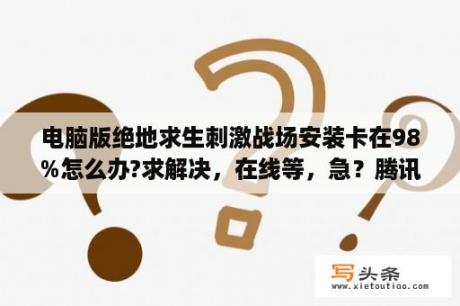 电脑版绝地求生刺激战场安装卡在98%怎么办?求解决，在线等，急？腾讯

写头条
www.xietoutiao.com